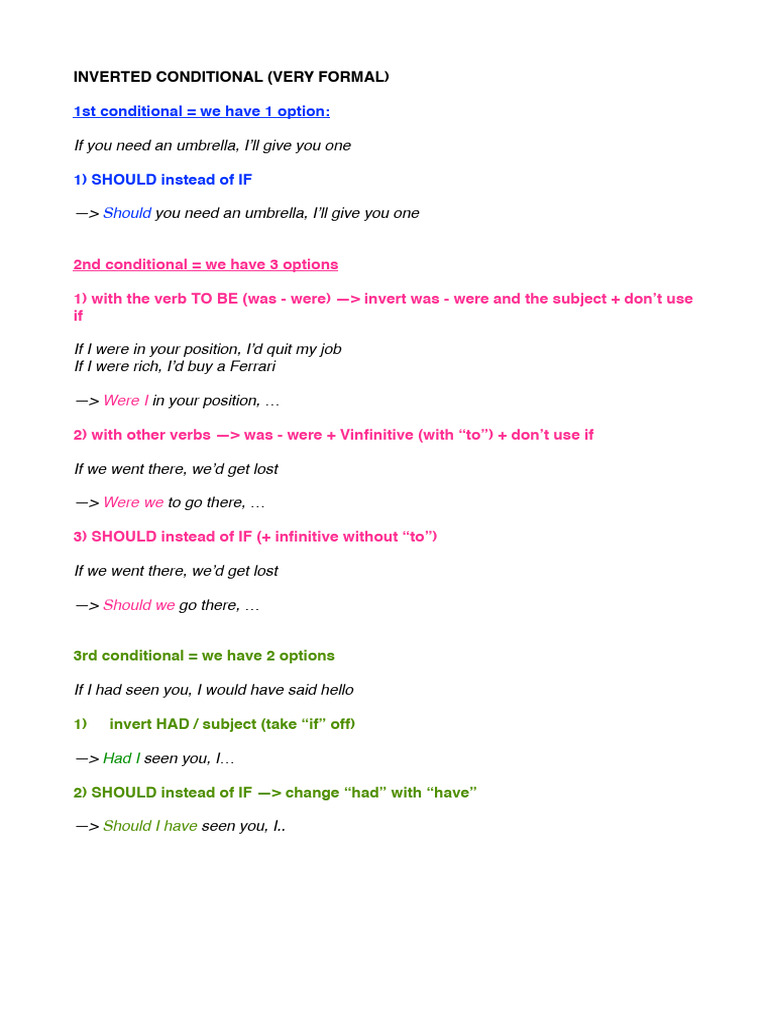 INVERTED CONDITIONAL (VERY FORMAL)

1st conditional = we have 1 option:

If you need an umbrella, I'll give you one

1) SHOULD instead of IF

—> Should you need an umbrella, I'll give you one

2nd conditional = we have 3 options

1) with the verb TO BE (was - were) —> invert was - were and the subject + don't use if

If I were in your position, I'd quit my job
If I were rich, I'd buy a Ferrari

—> Were I in your position, …

2) with other verbs —> was - were + Vinfinitive (with "to") + don't use if

If we went there, we'd get lost

—> Were we to go there, …

3) SHOULD instead of IF (+ infinitive without "to")

If we went there, we'd get lost

—> Should we go there, …

3rd conditional = we have 2 options

If I had seen you, I would have said hello

1) invert HAD / subject (take "if" off)

—> Had I seen you, I…

2) SHOULD instead of IF —> change "had" with "have"

—> Should I have seen you, I..